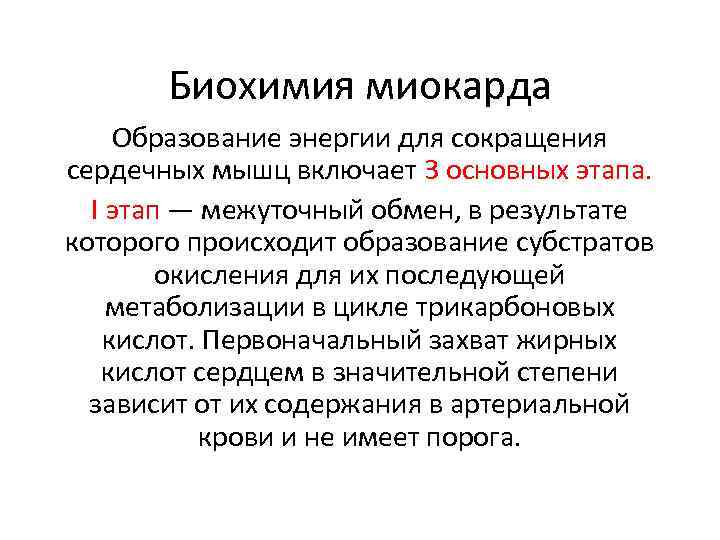 Биохимия миокарда

Образование энергии для сокращения сердечных мышц включает 3 основных этапа.

I этап — межуточный обмен, в результате которого происходит образование субстратов окисления для их последующей метаболизации в цикле трикарбоновых кислот. Первоначальный захват жирных кислот сердцем в значительной степени зависит от их содержания в артериальной крови и не имеет порога.